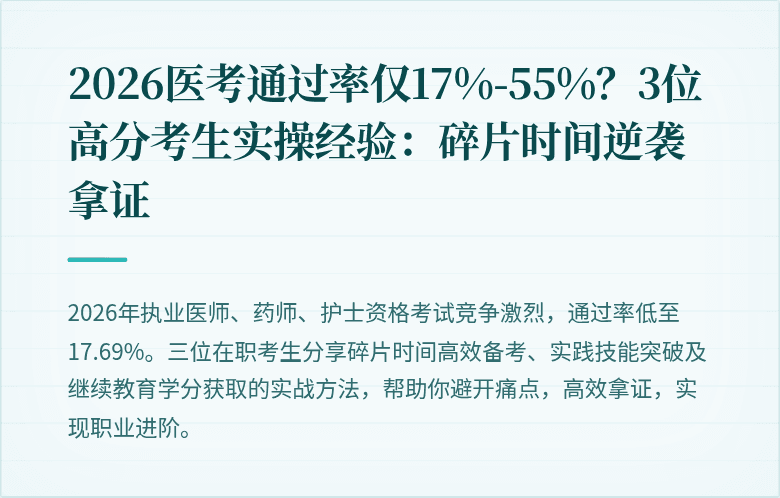 2026医考通过率仅17%-55%？3位高分考生实操经验：碎片时间逆袭拿证

2026年执业医师、药师、护士资格考试竞争激烈，通过率低至17.69%。三位在职考生分享碎片时间高效备考、实践技能突破及继续教育学分获取的实战方法，帮助你避开痛点，高效拿证，实现职业进阶。